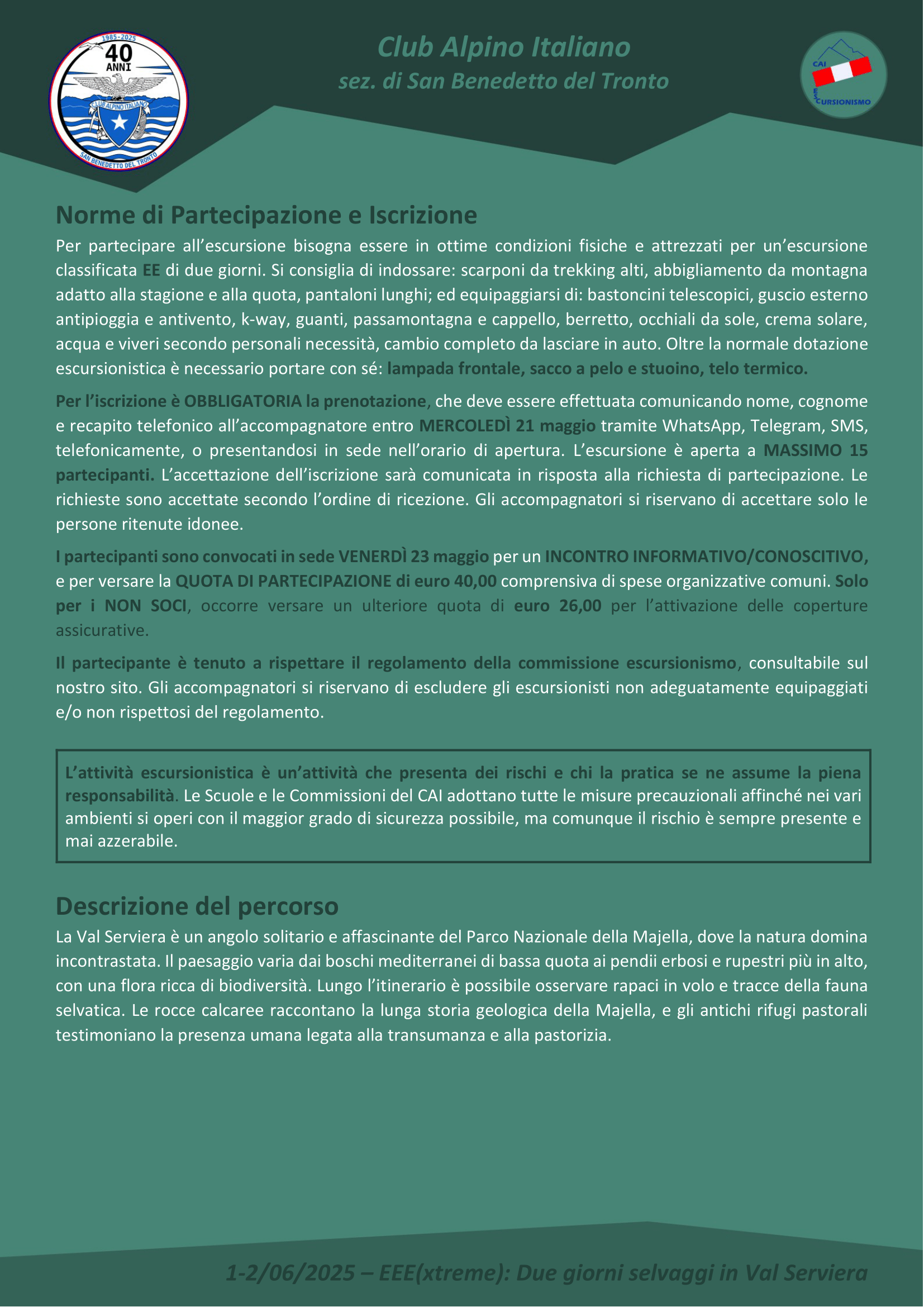 1985-2025
40
ANNI
CLUB ALPINO ITALIANO
SAN BENEDETTO DEL TRONTO

Club Alpino Italiano
sez. di San Benedetto del Tronto

CAI
ESCURSIONISMO

Norme di Partecipazione e Iscrizione
Per partecipare all'escursione bisogna essere in ottime condizioni fisiche e attrezzati per un'escursione classificata EE di due giorni. Si consiglia di indossare: scarponi da trekking alti, abbigliamento da montagna adatto alla stagione e alla quota, pantaloni lunghi; ed equipaggiarsi di: bastoncini telescopici, guscio esterno antipioggia e antivento, k-way, guanti, passamontagna e cappello, berretto, occhiali da sole, crema solare, acqua e viveri secondo personali necessità, cambio completo da lasciare in auto. Oltre la normale dotazione escursionistica è necessario portare con sé: lampada frontale, sacco a pelo e stuoino, telo termico.

Per l'iscrizione è OBBLIGATORIA la prenotazione, che deve essere effettuata comunicando nome, cognome e recapito telefonico all'accompagnatore entro MERCOLEDÌ 21 maggio tramite WhatsApp, Telegram, SMS, telefonicamente, o presentandosi in sede nell'orario di apertura. L'escursione è aperta a MASSIMO 15 partecipanti. L'accettazione dell'iscrizione sarà comunicata in risposta alla richiesta di partecipazione. Le richieste sono accettate secondo l'ordine di ricezione. Gli accompagnatori si riservano di accettare solo le persone ritenute idonee.

I partecipanti sono convocati in sede VENERDÌ 23 maggio per un INCONTRO INFORMATIVO/CONOSCITIVO, e per versare la QUOTA DI PARTECIPAZIONE di euro 40,00 comprensiva di spese organizzative comuni. Solo per i NON SOCI, occorre versare un ulteriore quota di euro 26,00 per l'attivazione delle coperture assicurative.

Il partecipante è tenuto a rispettare il regolamento della commissione escursionismo, consultabile sul nostro sito. Gli accompagnatori si riservano di escludere gli escursionisti non adeguatamente equipaggiati e/o non rispettosi del regolamento.

L'attività escursionistica è un'attività che presenta dei rischi e chi la pratica se ne assume la piena responsabilità. Le Scuole e le Commissioni del CAI adottano tutte le misure precauzionali affinché nei vari ambienti si operi con il maggior grado di sicurezza possibile, ma comunque il rischio è sempre presente e mai azzerabile.

Descrizione del percorso
La Val Serviera è un angolo solitario e affascinante del Parco Nazionale della Majella, dove la natura domina incontrastata. Il paesaggio varia dai boschi mediterranei di bassa quota ai pendii erbosi e rupestri più in alto, con una flora ricca di biodiversità. Lungo l'itinerario è possibile osservare rapaci in volo e tracce della fauna selvatica. Le rocce calcaree raccontano la lunga storia geologica della Majella, e gli antichi rifugi pastorali testimoniano la presenza umana legata alla transumanza e alla pastorizia.

1-2/06/2025 – EEE(xtreme): Due giorni selvaggi in Val Serviera